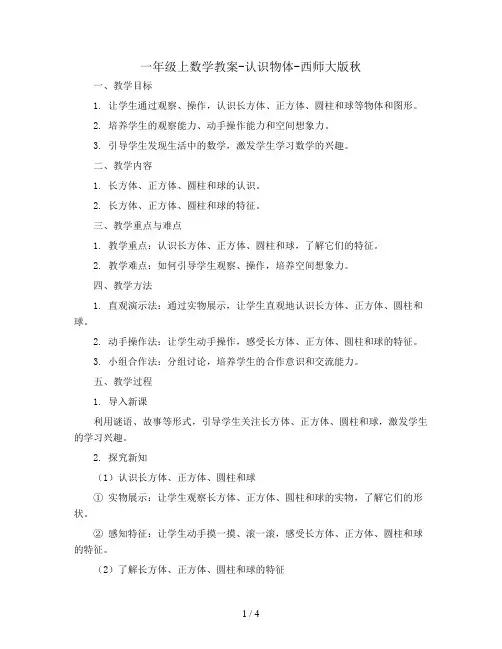 一年级上数学教案-认识物体-西师大版秋

一、教学目标

1. 让学生通过观察、操作，认识长方体、正方体、圆柱和球等物体和图形。

2. 培养学生的观察能力、动手操作能力和空间想象力。

3. 引导学生发现生活中的数学，激发学生学习数学的兴趣。

二、教学内容

1. 长方体、正方体、圆柱和球的认识。

2. 长方体、正方体、圆柱和球的特征。

三、教学重点与难点

1. 教学重点：认识长方体、正方体、圆柱和球，了解它们的特征。

2. 教学难点：如何引导学生观察、操作，培养空间想象力。

四、教学方法

1. 直观演示法：通过实物展示，让学生直观地认识长方体、正方体、圆柱和球。

2. 动手操作法：让学生动手操作，感受长方体、正方体、圆柱和球的特征。

3. 小组合作法：分组讨论，培养学生的合作意识和交流能力。

五、教学过程

1. 导入新课

利用谜语、故事等形式，引导学生关注长方体、正方体、圆柱和球，激发学生的学习兴趣。

2. 探究新知

（1）认识长方体、正方体、圆柱和球

① 实物展示：让学生观察长方体、正方体、圆柱和球的实物，了解它们的形状。

② 感知特征：让学生动手摸一摸、滚一滚，感受长方体、正方体、圆柱和球的特征。

（2）了解长方体、正方体、圆柱和球的特征

1 / 4